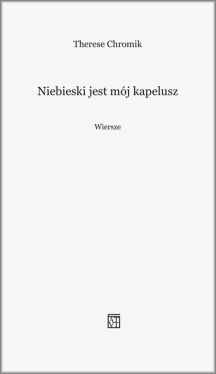 Therese Chromik

Niebieski jest mój kapelusz

Wiersze